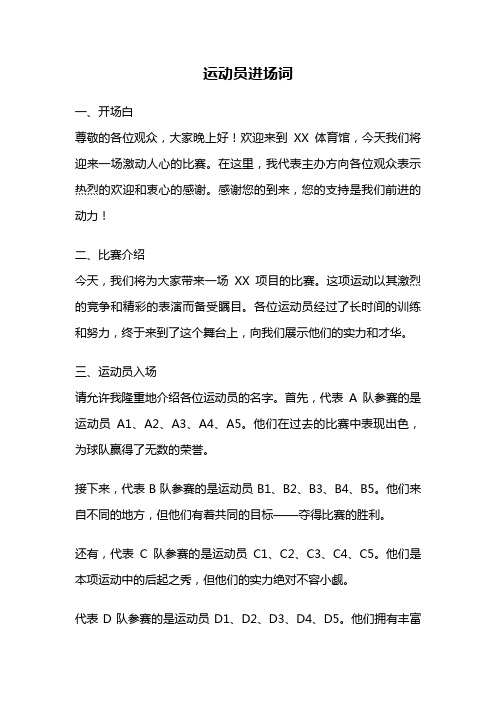 运动员进场词

一、开场白

尊敬的各位观众，大家晚上好！欢迎来到 XX 体育馆，今天我们将迎来一场激动人心的比赛。在这里，我代表主办方向各位观众表示热烈的欢迎和衷心的感谢。感谢您的到来，您的支持是我们前进的动力！

二、比赛介绍

今天，我们将为大家带来一场 XX 项目的比赛。这项运动以其激烈的竞争和精彩的表演而备受瞩目。各位运动员经过了长时间的训练和努力，终于来到了这个舞台上，向我们展示他们的实力和才华。

三、运动员入场

请允许我隆重地介绍各位运动员的名字。首先，代表 A 队参赛的是运动员 A1、A2、A3、A4、A5。他们在过去的比赛中表现出色，为球队赢得了无数的荣誉。

接下来，代表 B 队参赛的是运动员 B1、B2、B3、B4、B5。他们来自不同的地方，但他们有着共同的目标——夺得比赛的胜利。

还有，代表 C 队参赛的是运动员 C1、C2、C3、C4、C5。他们是本项运动中的后起之秀，但他们的实力绝对不容小觑。

代表 D 队参赛的是运动员 D1、D2、D3、D4、D5。他们拥有丰富